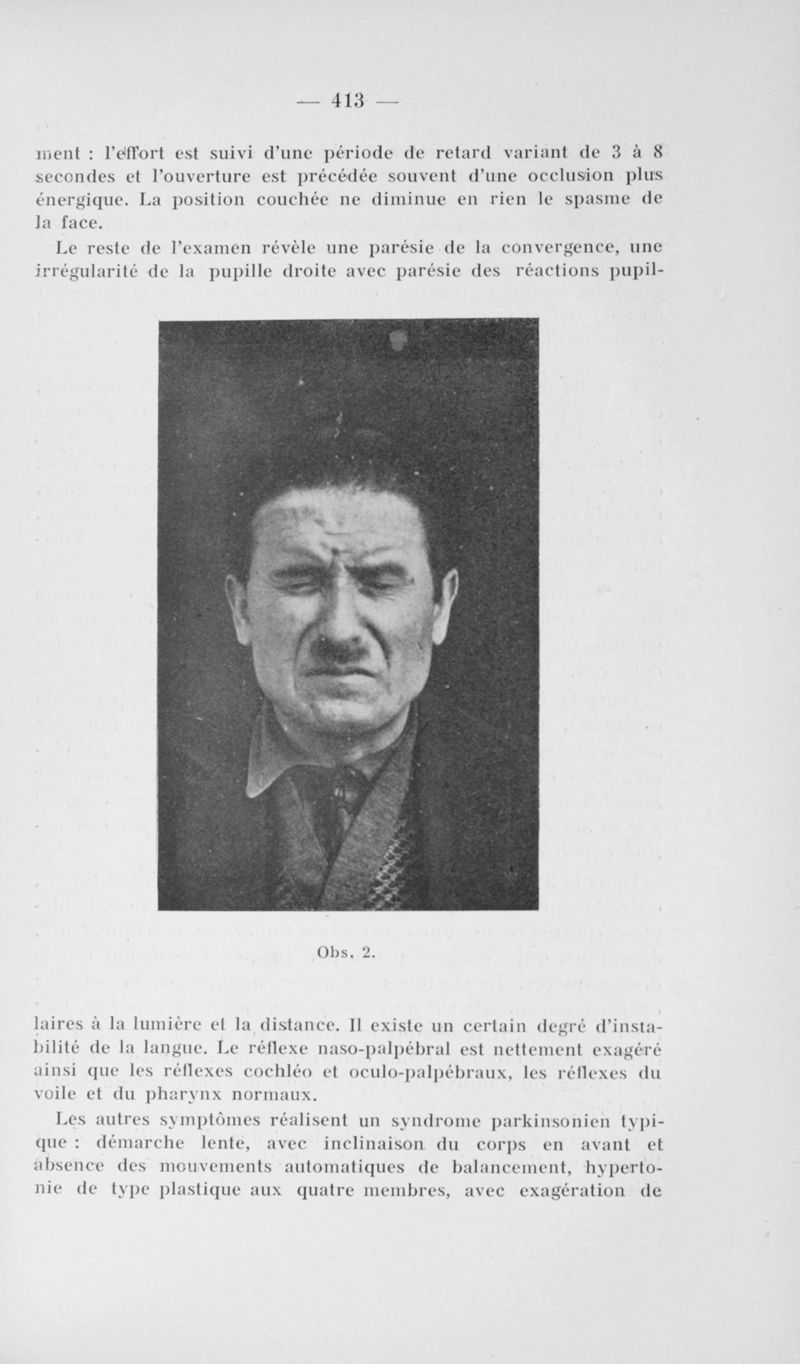 — 413 —

ment : l'effort est suivi d'une période de retard variant de 3 à 8 secondes et l'ouverture est précédée souvent d'une occlusion plus énergique. La position couchée ne diminue en rien le spasme de la face.

Le reste de l'examen révèle une parésie de la convergence, une irrégularité de la pupille droite avec parésie des réactions pupillaires à la lumière et la distance. Il existe un certain degré d'instabilité de la langue. Le réflexe naso-palpébral est nettement exagéré ainsi que les réflexes cochléo et oculo-palpébraux, les réflexes du voile et du pharynx normaux.

Obs. 2.

Les autres symptômes réalisent un syndrome parkinsonien typique : démarche lente, avec inclinaison du corps en avant et absence des mouvements automatiques de balancement, hypertonie de type plastique aux quatre membres, avec exagération de